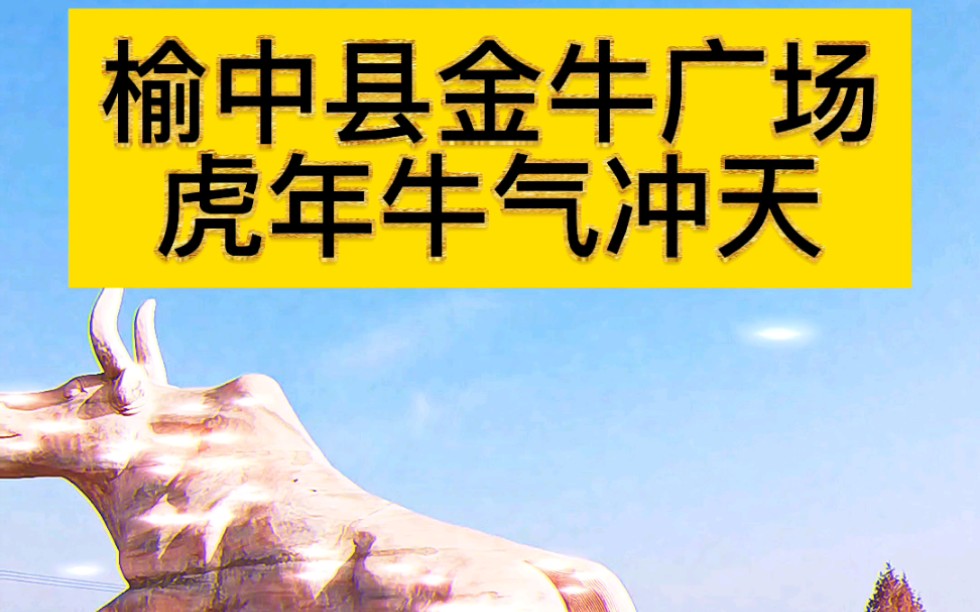 榆中县金牛广场
虎年牛气冲天